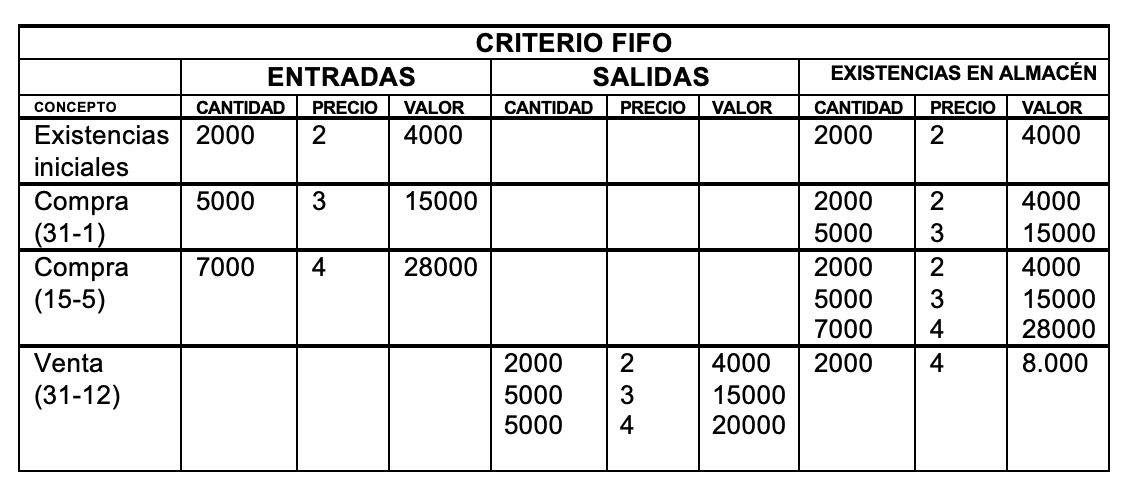 | CRITERIO FIFO | | | | | | | | | |
|---|---|---|---|---|---|---|---|---|---|
| | ENTRADAS | | | SALIDAS | | | EXISTENCIAS EN ALMACÉN | | |
| CONCEPTO | CANTIDAD | PRECIO | VALOR | CANTIDAD | PRECIO | VALOR | CANTIDAD | PRECIO | VALOR |
| Existencias iniciales | 2000 | 2 | 4000 | | | | 2000 | 2 | 4000 |
| Compra (31-1) | 5000 | 3 | 15000 | | | | 2000 5000 | 2 3 | 4000 15000 |
| Compra (15-5) | 7000 | 4 | 28000 | | | | 2000 5000 7000 | 2 3 4 | 4000 15000 28000 |
| Venta (31-12) | | | | 2000 5000 5000 | 2 3 4 | 4000 15000 20000 | 2000 | 4 | 8.000 |